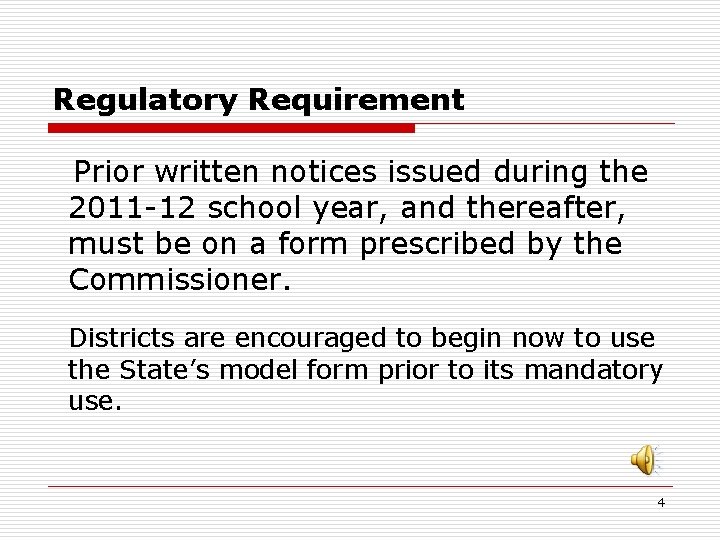 Regulatory Requirement

Prior written notices issued during the 2011-12 school year, and thereafter, must be on a form prescribed by the Commissioner.

Districts are encouraged to begin now to use the State's model form prior to its mandatory use.

4